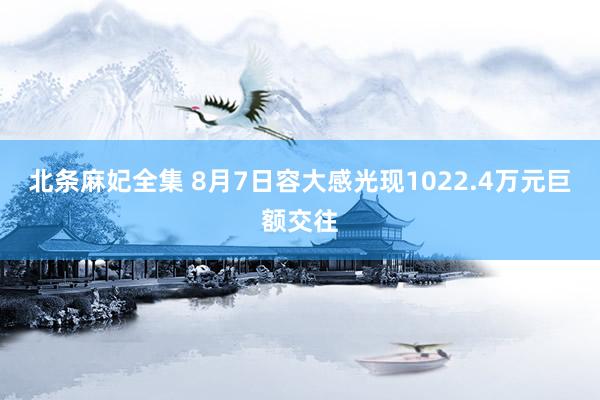 北条麻妃全集 8月7日容大感光现1022.4万元巨额交往